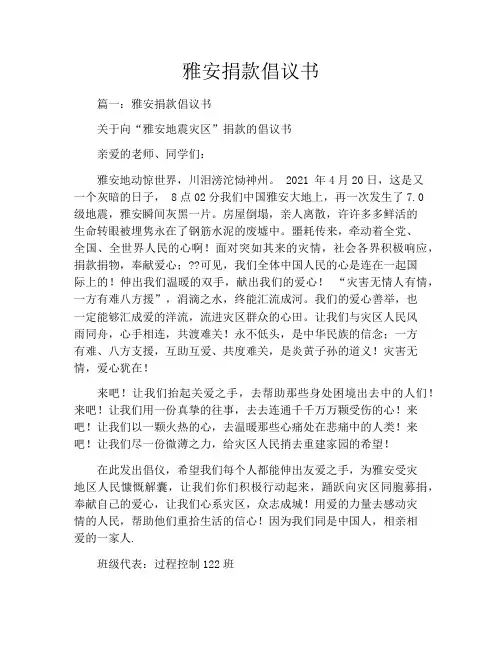 雅安捐款倡议书

篇一：雅安捐款倡议书

关于向“雅安地震灾区”捐款的倡议书

亲爱的老师、同学们：

雅安地动惊世界，川泪滂沱恸神州。 2021 年 4 月 20 日，这是又一个灰暗的日子， 8 点 02 分我们中国雅安大地上，再一次发生了 7.0 级地震，雅安瞬间灰黑一片。房屋倒塌，亲人离散，许许多多鲜活的生命转眼被埋隽永在了钢筋水泥的废墟中。噩耗传来，牵动着全党、全国、全世界人民的心啊！面对突如其来的灾情，社会各界积极响应，捐款捐物，奉献爱心；??可见，我们全体中国人民的心是连在一起国际上的！伸出我们温暖的双手，献出我们的爱心！ “灾害无情人有情，一方有难八方援”，涓滴之水，终能汇流成河。我们的爱心善举，也一定能够汇成爱的洋流，流进灾区群众的心田。让我们与灾区人民风雨同舟，心手相连，共渡难关！永不低头，是中华民族的信念；一方有难、八方支援，互助互爱、共度难关，是炎黄子孙的道义！灾害无情，爱心犹在！

来吧！让我们抬起关爱之手，去帮助那些身处困境出去中的人们！来吧！让我们用一份真挚的往事，去去连通千千万万颗受伤的心！来吧！让我们以一颗火热的心，去温暖那些心痛处在悲痛中的人类！来吧！让我们尽一份微薄之力，给灾区人民捎去重建家园的希望！

在此发出倡仪，希望我们每个人都能伸出友爱之手，为雅安受灾地区人民慷慨解囊，让我们你们积极行动起来，踊跃向灾区同胞募捐，奉献自己的爱心，让我们心系灾区，众志成城！用爱的力量去感动灾情的人民，帮助他们重拾生活的信心！因为我们同是中国人，相亲相爱的一家人.

班级代表：过程控制 122 班